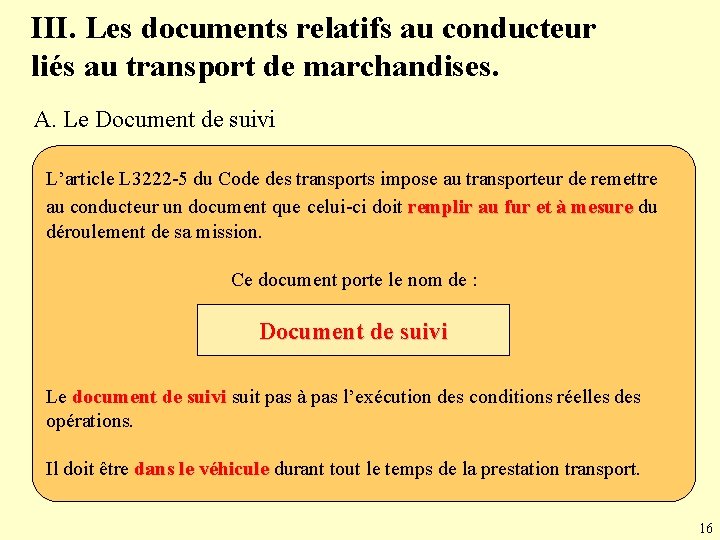 III. Les documents relatifs au conducteur liés au transport de marchandises.

A. Le Document de suivi

L'article L3222-5 du Code des transports impose au transporteur de remettre au conducteur un document que celui-ci doit remplir au fur et à mesure du déroulement de sa mission.

Ce document porte le nom de :

Document de suivi

Le document de suivi suit pas à pas l'exécution des conditions réelles des opérations.

Il doit être dans le véhicule durant tout le temps de la prestation transport.

16